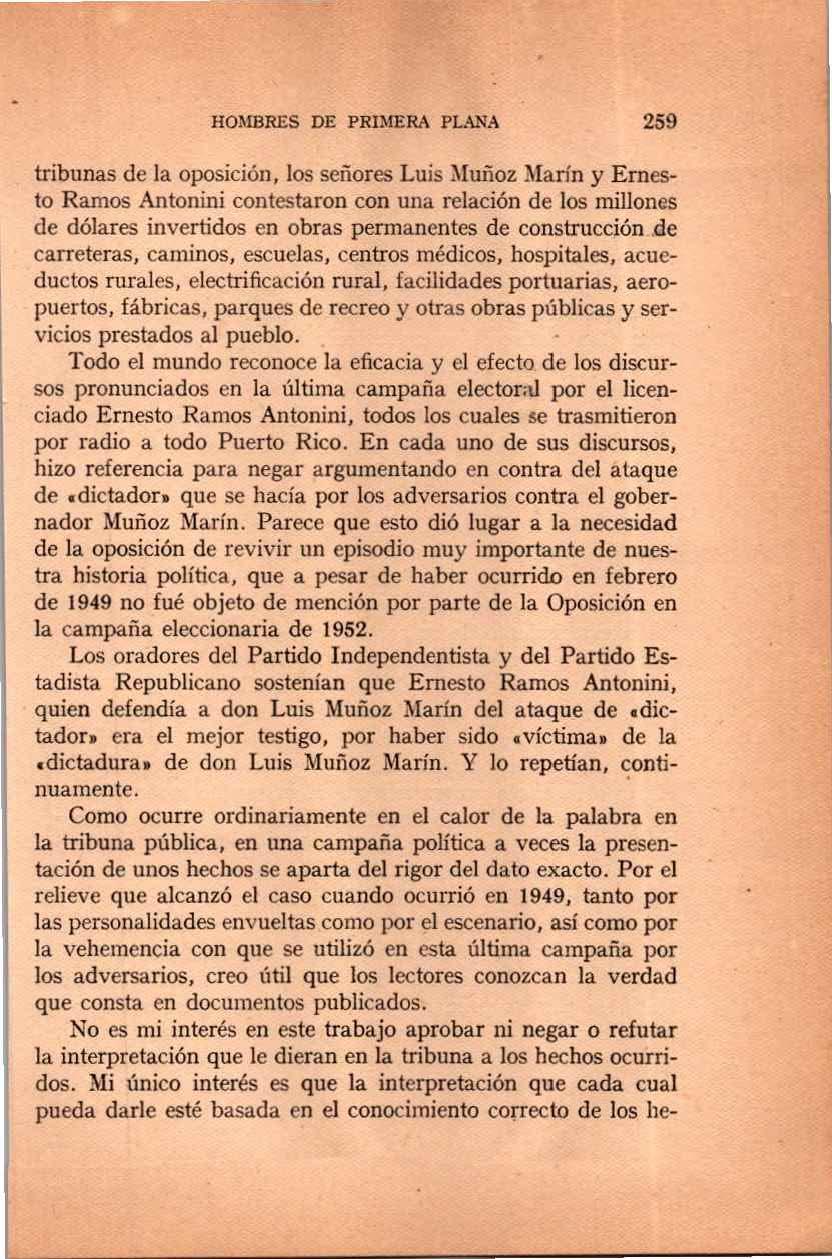 HOMBRES DE PRIMERA PLANA 259

tribunas de la oposición, los señores Luis Muñoz Marín y Ernesto Ramos Antonini contestaron con una relación de los millones de dólares invertidos en obras permanentes de construcción de carreteras, caminos, escuelas, centros médicos, hospitales, acueductos rurales, electrificación rural, facilidades portuarias, aeropuertos, fábricas, parques de recreo y otras obras públicas y servicios prestados al pueblo.

Todo el mundo reconoce la eficacia y el efecto de los discursos pronunciados en la última campaña electoral por el licenciado Ernesto Ramos Antonini, todos los cuales se trasmitieron por radio a todo Puerto Rico. En cada uno de sus discursos, hizo referencia para negar argumentando en contra del ataque de «dictador» que se hacía por los adversarios contra el gobernador Muñoz Marín. Parece que esto dió lugar a la necesidad de la oposición de revivir un episodio muy importante de nuestra historia política, que a pesar de haber ocurrido en febrero de 1949 no fué objeto de mención por parte de la Oposición en la campaña eleccionaria de 1952.

Los oradores del Partido Independentista y del Partido Estadista Republicano sostenían que Ernesto Ramos Antonini, quien defendía a don Luis Muñoz Marín del ataque de «dictador» era el mejor testigo, por haber sido «víctima» de la «dictadura» de don Luis Muñoz Marín. Y lo repetían, continuamente.

Como ocurre ordinariamente en el calor de la palabra en la tribuna pública, en una campaña política a veces la presentación de unos hechos se aparta del rigor del dato exacto. Por el relieve que alcanzó el caso cuando ocurrió en 1949, tanto por las personalidades envueltas como por el escenario, así como por la vehemencia con que se utilizó en esta última campaña por los adversarios, creo útil que los lectores conozcan la verdad que consta en documentos publicados.

No es mi interés en este trabajo aprobar ni negar o refutar la interpretación que le dieran en la tribuna a los hechos ocurridos. Mi único interés es que la interpretación que cada cual pueda darle esté basada en el conocimiento correcto de los he-